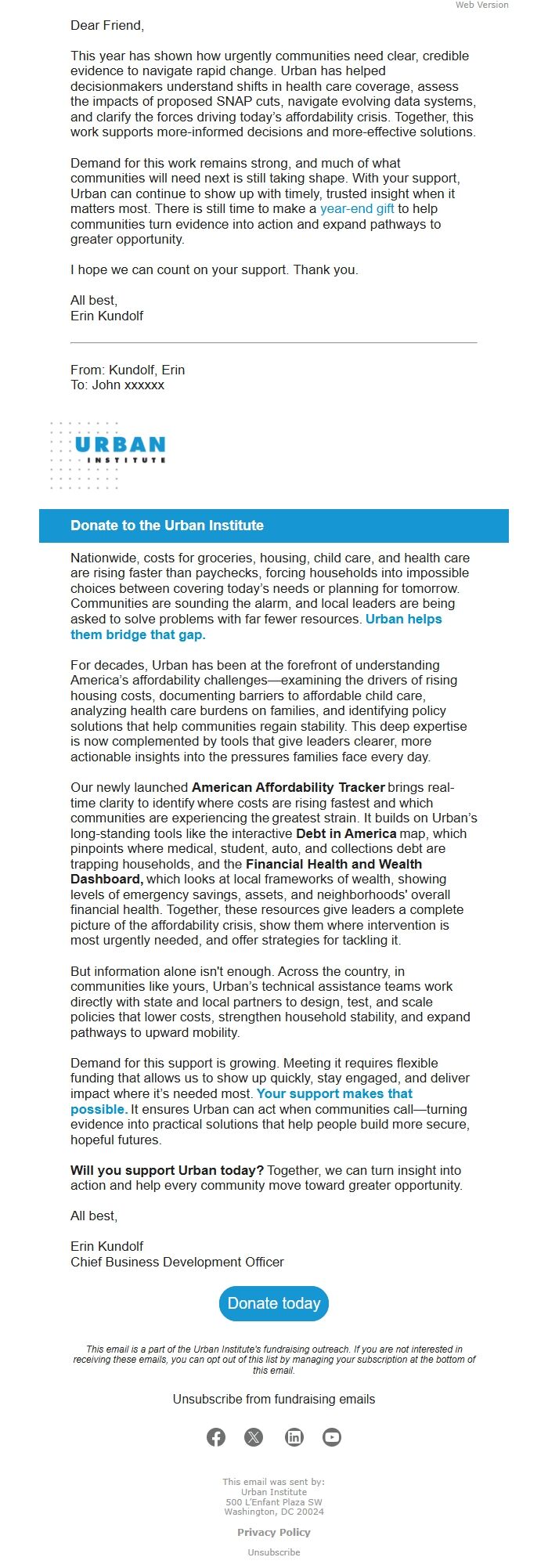 Web Version

Dear Friend,

This year has shown how urgently communities need clear, credible evidence to navigate rapid change. Urban has helped decisionmakers understand shifts in health care coverage, assess the impacts of proposed SNAP cuts, navigate evolving data systems, and clarify the forces driving today's affordability crisis. Together, this work supports more-informed decisions and more-effective solutions.

Demand for this work remains strong, and much of what communities will need next is still taking shape. With your support, Urban can continue to show up with timely, trusted insight when it matters most. There is still time to make a year-end gift to help communities turn evidence into action and expand pathways to greater opportunity.

I hope we can count on your support. Thank you.

All best,
Erin Kundolf

From: Kundolf, Erin
To: John xxxxxx

URBAN INSTITUTE

Donate to the Urban Institute

Nationwide, costs for groceries, housing, child care, and health care are rising faster than paychecks, forcing households into impossible choices between covering today's needs or planning for tomorrow. Communities are sounding the alarm, and local leaders are being asked to solve problems with far fewer resources. Urban helps them bridge that gap.

For decades, Urban has been at the forefront of understanding America's affordability challenges—examining the drivers of rising housing costs, documenting barriers to affordable child care, analyzing health care burdens on families, and identifying policy solutions that help communities regain stability. This deep expertise is now complemented by tools that give leaders clearer, more actionable insights into the pressures families face every day.

Our newly launched American Affordability Tracker brings real-time clarity to identify where costs are rising fastest and which communities are experiencing the greatest strain. It builds on Urban's long-standing tools like the interactive Debt in America map, which pinpoints where medical, student, auto, and collections debt are trapping households, and the Financial Health and Wealth Dashboard, which looks at local frameworks of wealth, showing levels of emergency savings, assets, and neighborhoods' overall financial health. Together, these resources give leaders a complete picture of the affordability crisis, show them where intervention is most urgently needed, and offer strategies for tackling it.

But information alone isn't enough. Across the country, in communities like yours, Urban's technical assistance teams work directly with state and local partners to design, test, and scale policies that lower costs, strengthen household stability, and expand pathways to upward mobility.

Demand for this support is growing. Meeting it requires flexible funding that allows us to show up quickly, stay engaged, and deliver impact where it's needed most. Your support makes that possible. It ensures Urban can act when communities call—turning evidence into practical solutions that help people build more secure, hopeful futures.

Will you support Urban today? Together, we can turn insight into action and help every community move toward greater opportunity.

All best,

Erin Kundolf
Chief Business Development Officer

Donate today

This email is a part of the Urban Institute's fundraising outreach. If you are not interested in receiving these emails, you can opt out of this list by managing your subscription at the bottom of this email.

Unsubscribe from fundraising emails

This email was sent by:
Urban Institute
500 L'Enfant Plaza SW
Washington, DC 20024

Privacy Policy

Unsubscribe